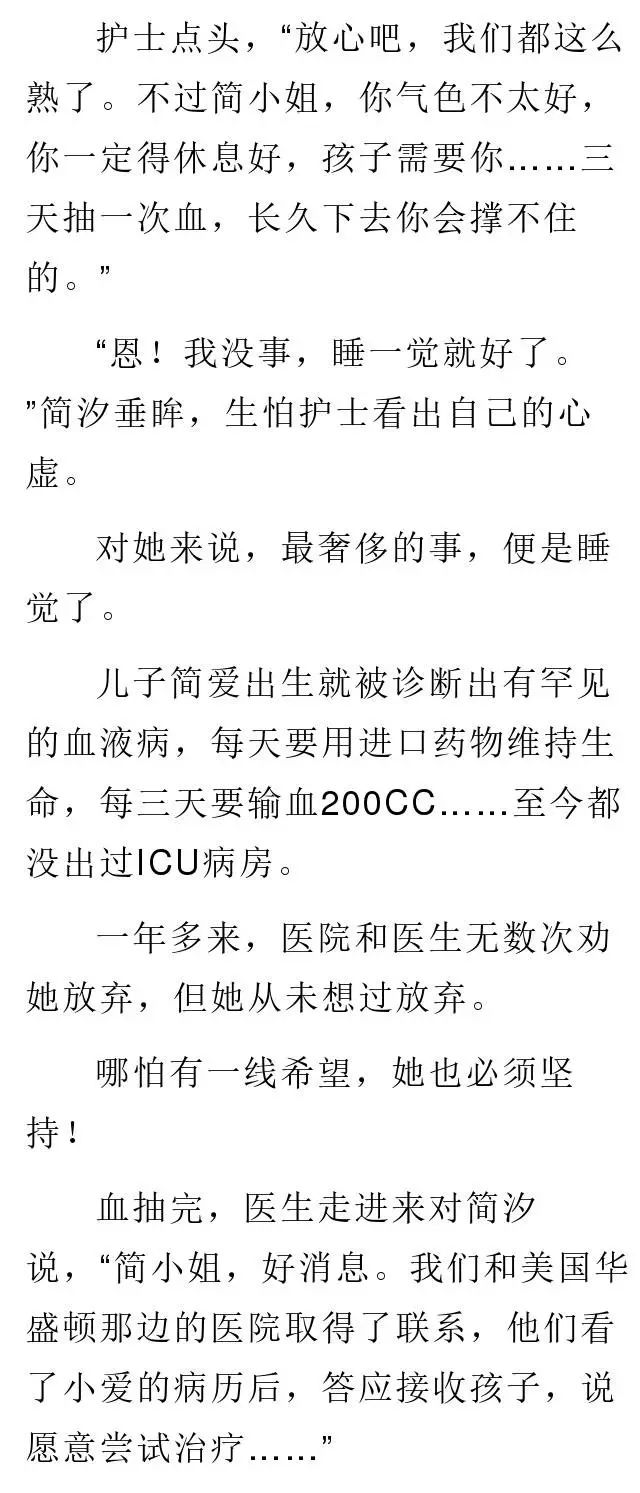 护士点头，“放心吧，我们都这么熟了。不过简小姐，你气色不太好，你一定得休息好，孩子需要你……三天抽一次血，长久下去你会撑不住的。”

“恩！我没事，睡一觉就好了。”简汐垂眸，生怕护士看出自己的心虚。

对她来说，最奢侈的事，便是睡觉了。

儿子简爱出生就被诊断出有罕见的血液病，每天要用进口药物维持生命，每三天要输血200CC……至今都没出过ICU病房。

一年多来，医院和医生无数次劝她放弃，但她从未想过放弃。

哪怕有一线希望，她也必须坚持！

血抽完，医生走进来对简汐说，“简小姐，好消息。我们和美国华盛顿那边的医院取得了联系，他们看了小爱的病历后，答应接收孩子，说愿意尝试治疗……”